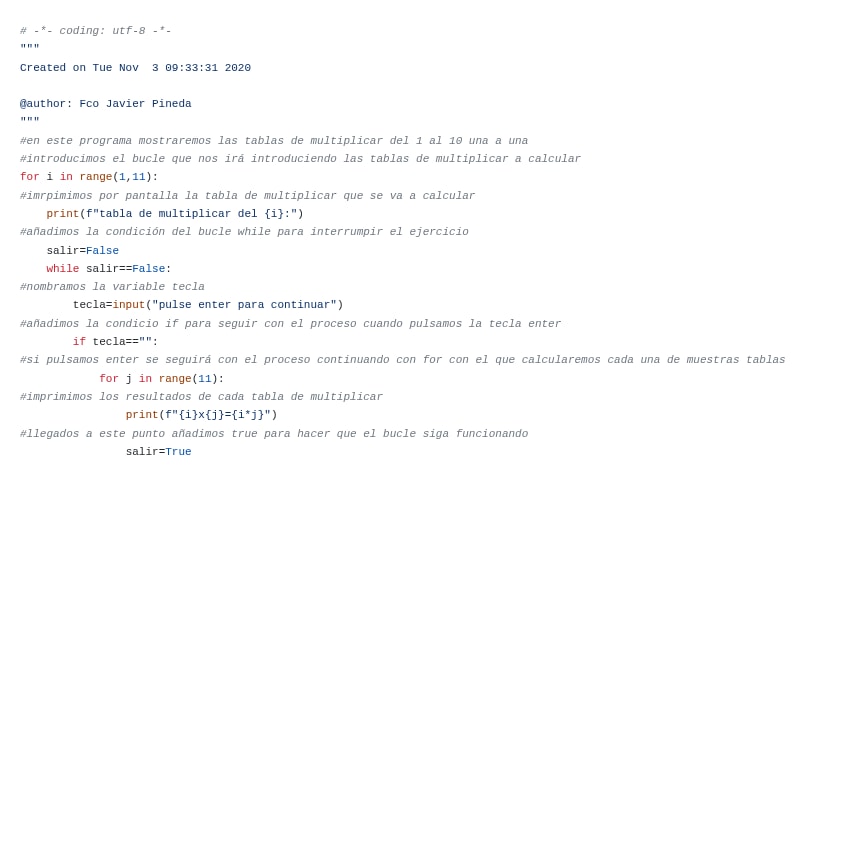 # -*- coding: utf-8 -*-
"""
Created on Tue Nov  3 09:33:31 2020

@author: Fco Javier Pineda
"""
#en este programa mostraremos las tablas de multiplicar del 1 al 10 una a una
#introducimos el bucle que nos irá introduciendo las tablas de multiplicar a calcular
for i in range(1,11):
#imrpimimos por pantalla la tabla de multiplicar que se va a calcular
    print(f"tabla de multiplicar del {i}:")
#añadimos la condición del bucle while para interrumpir el ejercicio
    salir=False
    while salir==False:
#nombramos la variable tecla
        tecla=input("pulse enter para continuar")
#añadimos la condicio if para seguir con el proceso cuando pulsamos la tecla enter
        if tecla=="":
#si pulsamos enter se seguirá con el proceso continuando con for con el que calcularemos cada una de muestras tablas
            for j in range(11):
#imprimimos los resultados de cada tabla de multiplicar
                print(f"{i}x{j}={i*j}")
#llegados a este punto añadimos true para hacer que el bucle siga funcionando
                salir=True